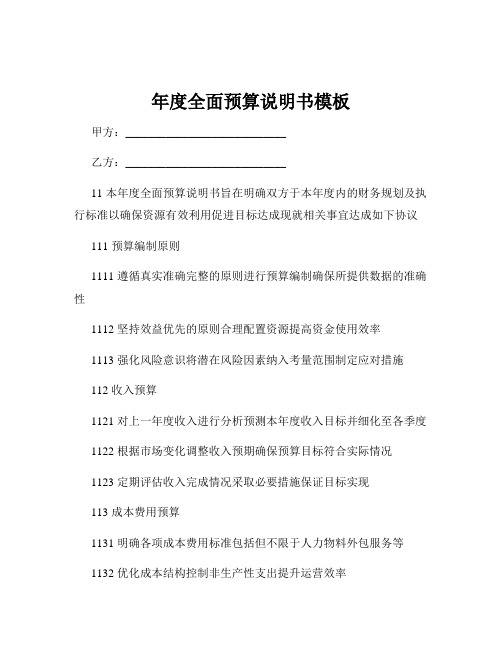 年度全面预算说明书模板

甲方：____________________________

乙方：____________________________

11 本年度全面预算说明书旨在明确双方于本年度内的财务规划及执行标准以确保资源有效利用促进目标达成现就相关事宜达成如下协议

111 预算编制原则

1111 遵循真实准确完整的原则进行预算编制确保所提供数据的准确性

1112 坚持效益优先的原则合理配置资源提高资金使用效率

1113 强化风险意识将潜在风险因素纳入考量范围制定应对措施

112 收入预算

1121 对上一年度收入进行分析预测本年度收入目标并细化至各季度

1122 根据市场变化调整收入预期确保预算目标符合实际情况

1123 定期评估收入完成情况采取必要措施保证目标实现

113 成本费用预算

1131 明确各项成本费用标准包括但不限于人力物料外包服务等

1132 优化成本结构控制非生产性支出提升运营效率